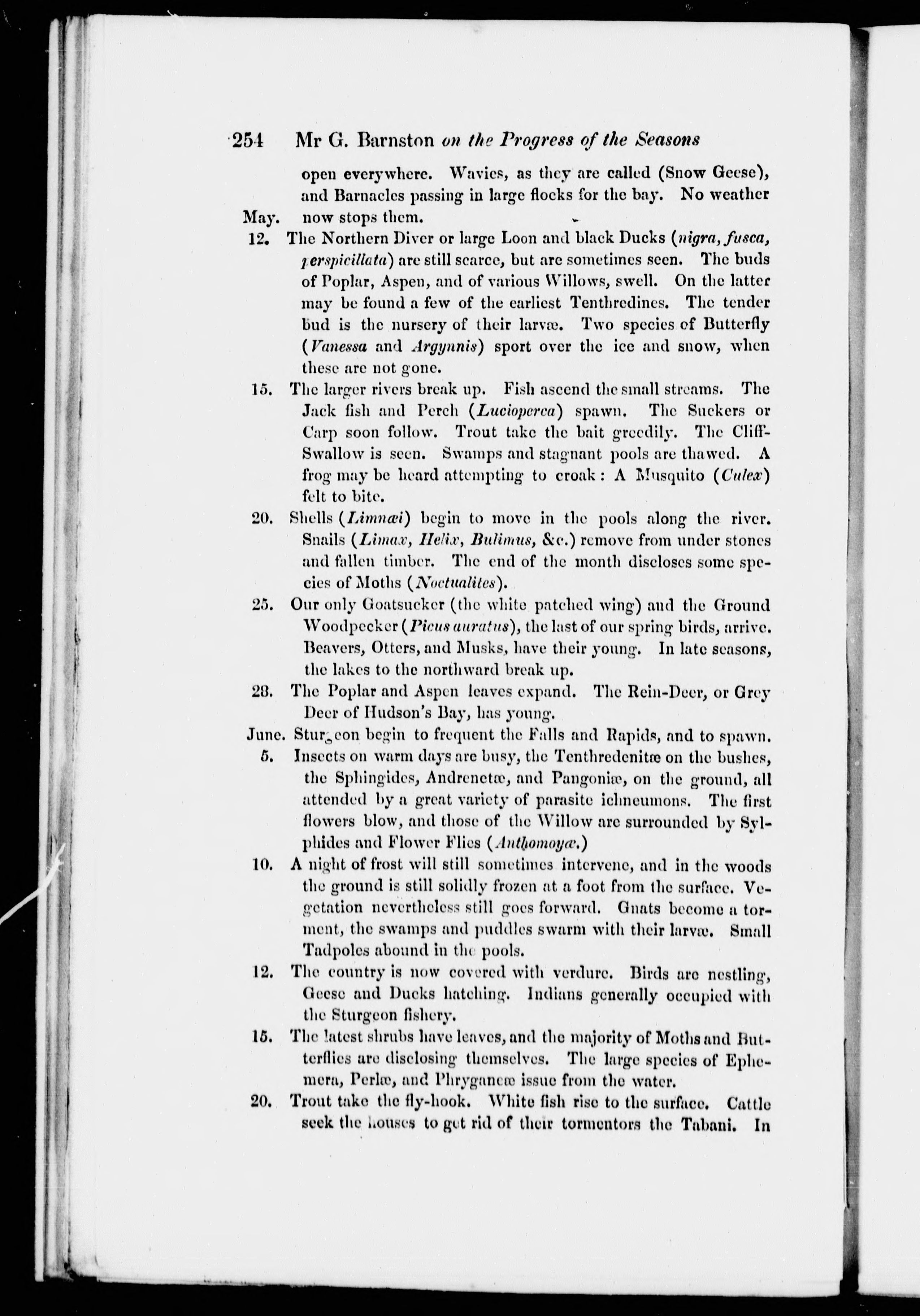 254 Mr G. Barnston on the Progress of the Seasons

open everywhere. Wavies, as they are called (Snow Geese), and Barnacles passing in large flocks for the bay. No weather now stops them.

May.

12. The Northern Diver or large Loon and black Ducks (nigra, fusca, perspicillata) are still scarce, but are sometimes seen. The buds of Poplar, Aspen, and of various Willows, swell. On the latter may be found a few of the earliest Tenthredines. The tender bud is the nursery of their larvæ. Two species of Butterfly (Vanessa and Argynnis) sport over the ice and snow, when these are not gone.

15. The larger rivers break up. Fish ascend the small streams. The Jack fish and Perch (Lucioperca) spawn. The Suckers or Carp soon follow. Trout take the bait greedily. The Cliff-Swallow is seen. Swamps and stagnant pools are thawed. A frog may be heard attempting to croak: A Musquito (Culex) felt to bite.

20. Shells (Limnæi) begin to move in the pools along the river. Snails (Limax, Helix, Bulimus, &c.) remove from under stones and fallen timber. The end of the month discloses some species of Moths (Noctualites).

25. Our only Goatsucker (the white patched wing) and the Ground Woodpecker (Picus auratus), the last of our spring birds, arrive. Beavers, Otters, and Musks, have their young. In late seasons, the lakes to the northward break up.

28. The Poplar and Aspen leaves expand. The Rein-Deer, or Grey Deer of Hudson's Bay, has young.

June. Sturgeon begin to frequent the Falls and Rapids, and to spawn.

5. Insects on warm days are busy, the Tenthredenitæ on the bushes, the Sphingides, Andrenetæ, and Pangoniæ, on the ground, all attended by a great variety of parasite ichneumons. The first flowers blow, and those of the Willow are surrounded by Sylphides and Flower Flies (Anthomoyæ.)

10. A night of frost will still sometimes intervene, and in the woods the ground is still solidly frozen at a foot from the surface. Vegetation nevertheless still goes forward. Gnats become a torment, the swamps and puddles swarm with their larvæ. Small Tadpoles abound in the pools.

12. The country is now covered with verdure. Birds are nestling, Geese and Ducks hatching. Indians generally occupied with the Sturgeon fishery.

15. The latest shrubs have leaves, and the majority of Moths and Butterflies are disclosing themselves. The large species of Ephemera, Perlæ, and Phryganeæ issue from the water.

20. Trout take the fly-hook. White fish rise to the surface. Cattle seek the houses to get rid of their tormentors the Tabani. In